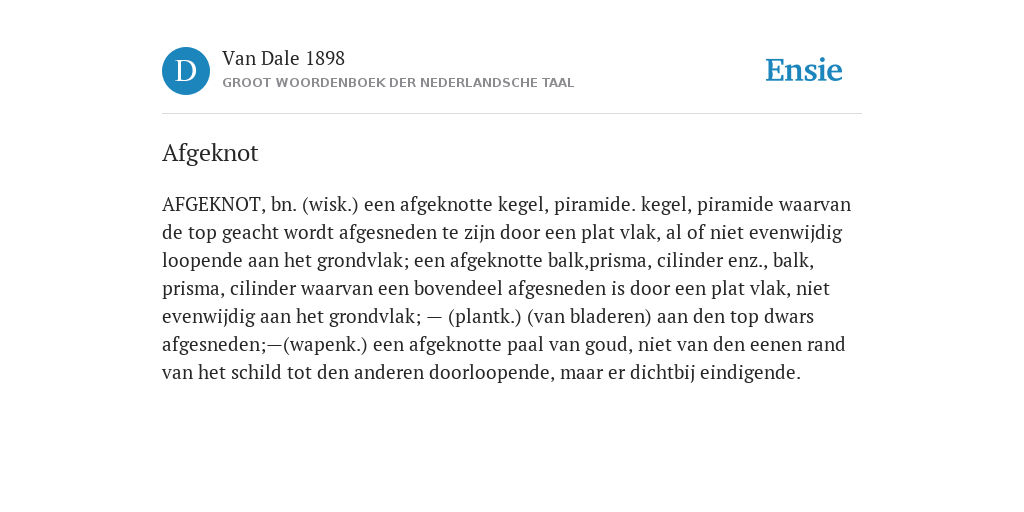 D

Van Dale 1898

GROOT WOORDENBOEK DER NEDERLANDSCHE TAAL

Ensie

Afgeknot

AFGEKNOT, bn. (wisk.) een afgeknotte kegel, piramide. kegel, piramide waarvan de top geacht wordt afgesneden te zijn door een plat vlak, al of niet evenwijdig loopende aan het grondvlak; een afgeknotte balk,prisma, cilinder enz., balk, prisma, cilinder waarvan een bovendeel afgesneden is door een plat vlak, niet evenwijdig aan het grondvlak; — (plantk.) (van bladeren) aan den top dwars afgesneden;—(wapenk.) een afgeknotte paal van goud, niet van den eenen rand van het schild tot den anderen doorloopende, maar er dichtbij eindigende.